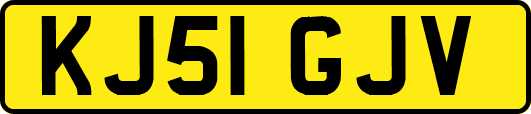 KJ51 GJV